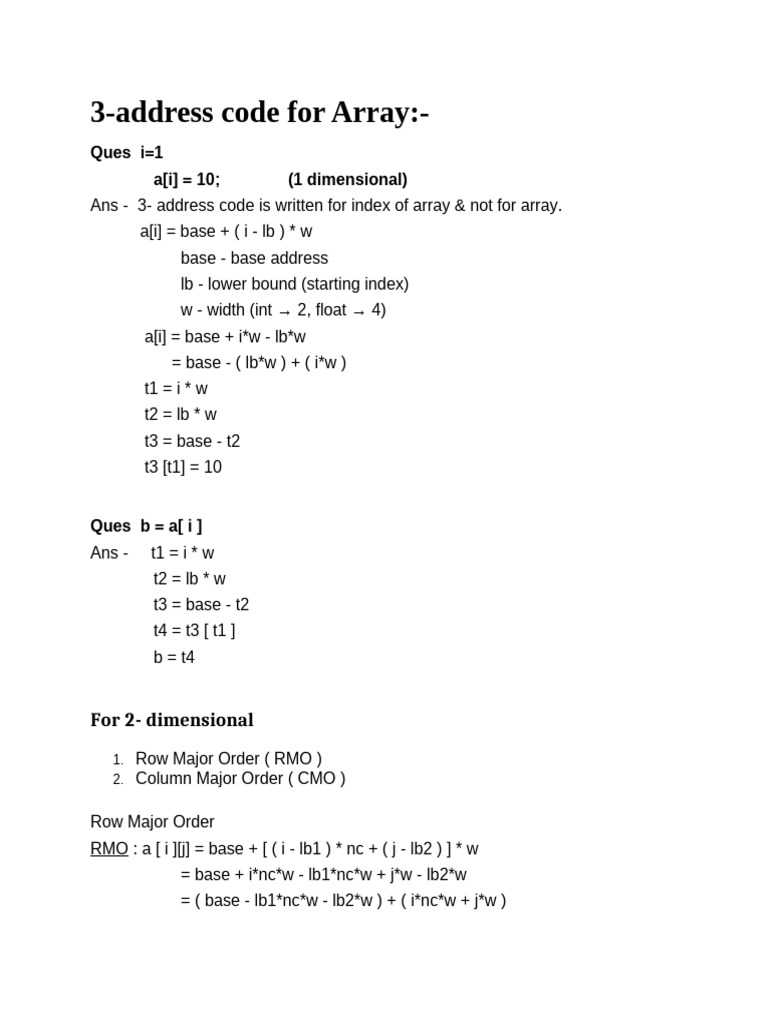 3-address code for Array:-

Ques i=1

a[i] = 10; (1 dimensional)

Ans - 3- address code is written for index of array & not for array.

a[i] = base + ( i - lb ) * w

base - base address

lb - lower bound (starting index)

w - width (int → 2, float → 4)

a[i] = base + i*w - lb*w

= base - ( lb*w ) + ( i*w )

t1 = i * w

t2 = lb * w

t3 = base - t2

t3 [t1] = 10

Ques b = a[ i ]

Ans - t1 = i * w

t2 = lb * w

t3 = base - t2

t4 = t3 [ t1 ]

b = t4

For 2- dimensional

1. Row Major Order ( RMO )
2. Column Major Order ( CMO )

Row Major Order

RMO : a [ i ][j] = base + [ ( i - lb1 ) * nc + ( j - lb2 ) ] * w

= base + i*nc*w - lb1*nc*w + j*w - lb2*w

= ( base - lb1*nc*w - lb2*w ) + ( i*nc*w + j*w )